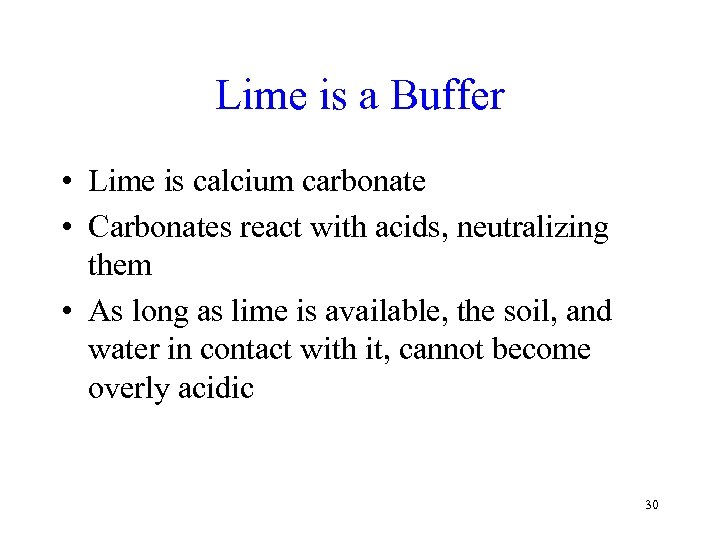 Lime is a Buffer

• Lime is calcium carbonate
• Carbonates react with acids, neutralizing them
• As long as lime is available, the soil, and water in contact with it, cannot become overly acidic

30